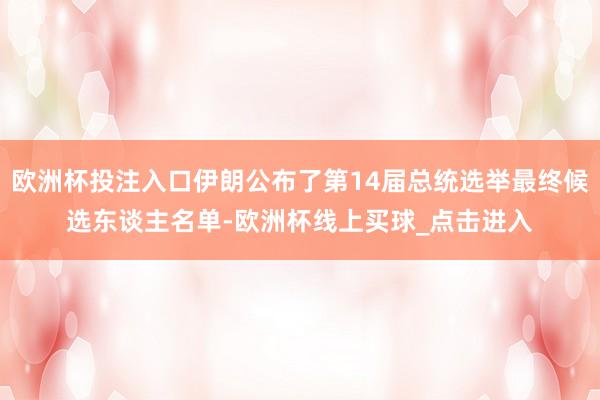 欧洲杯投注入口伊朗公布了第14届总统选举最终候选东谈主名单-欧洲杯线上买球_点击进入